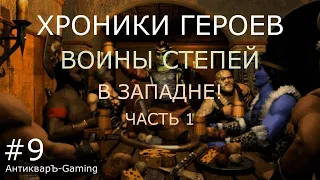 ХРОНИКИ ГЕРОЕВ
ВОИНЫ СТЕПЕЙ
В ЗАПАДНЕ!
ЧАСТЬ 1
#9
АнтикварЪ-Gaming